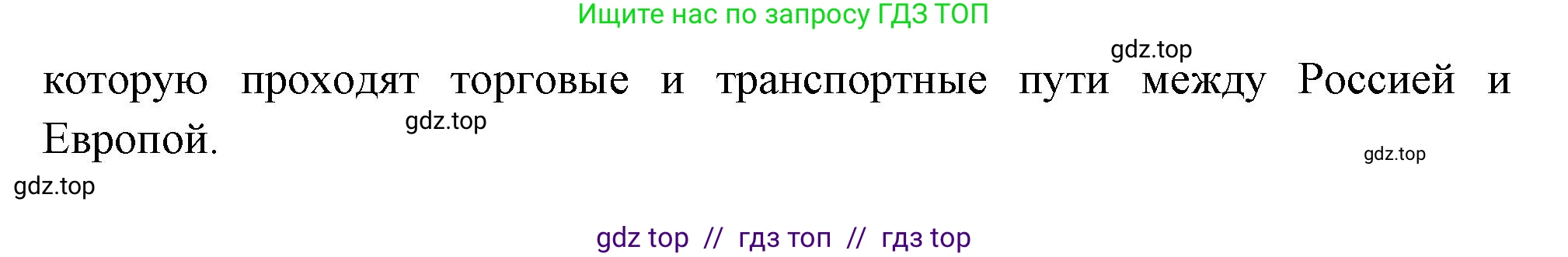 Ищите нас по запросу ГДЗ ТОП

gdz.top

которую проходят торговые и транспортные пути между Россией и Европой.

gdz.top

gdz.top

gdz.top

gdz top // гдз топ // гдз top